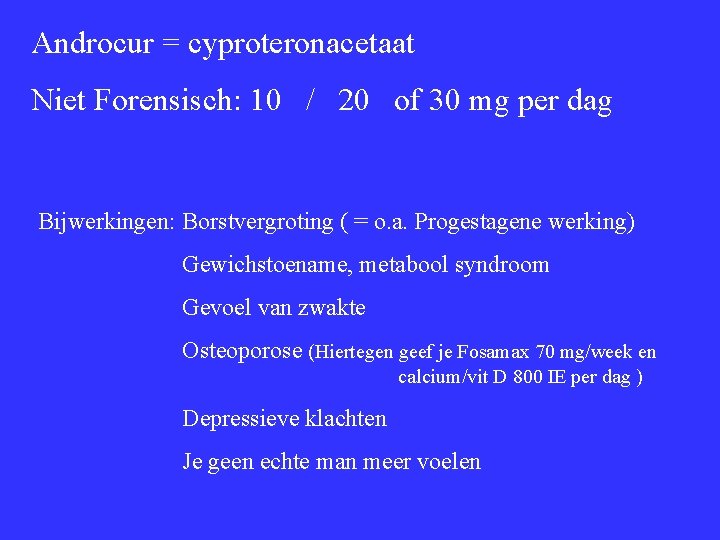 Androcur = cyproteronacetaat

Niet Forensisch: 10 / 20 of 30 mg per dag

Bijwerkingen: Borstvergroting ( = o.a. Progestagene werking)

Gewichstoename, metabool syndroom

Gevoel van zwakte

Osteoporose (Hiertegen geef je Fosamax 70 mg/week en calcium/vit D 800 IE per dag )

Depressieve klachten

Je geen echte man meer voelen